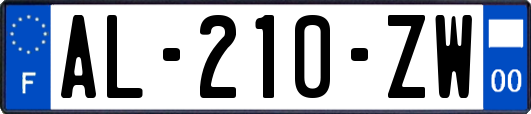 F
AL-210-ZW
00